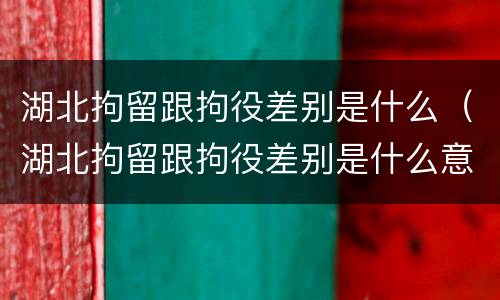 湖北拘留跟拘役差别是什么（湖北拘留跟拘役差别是什么意